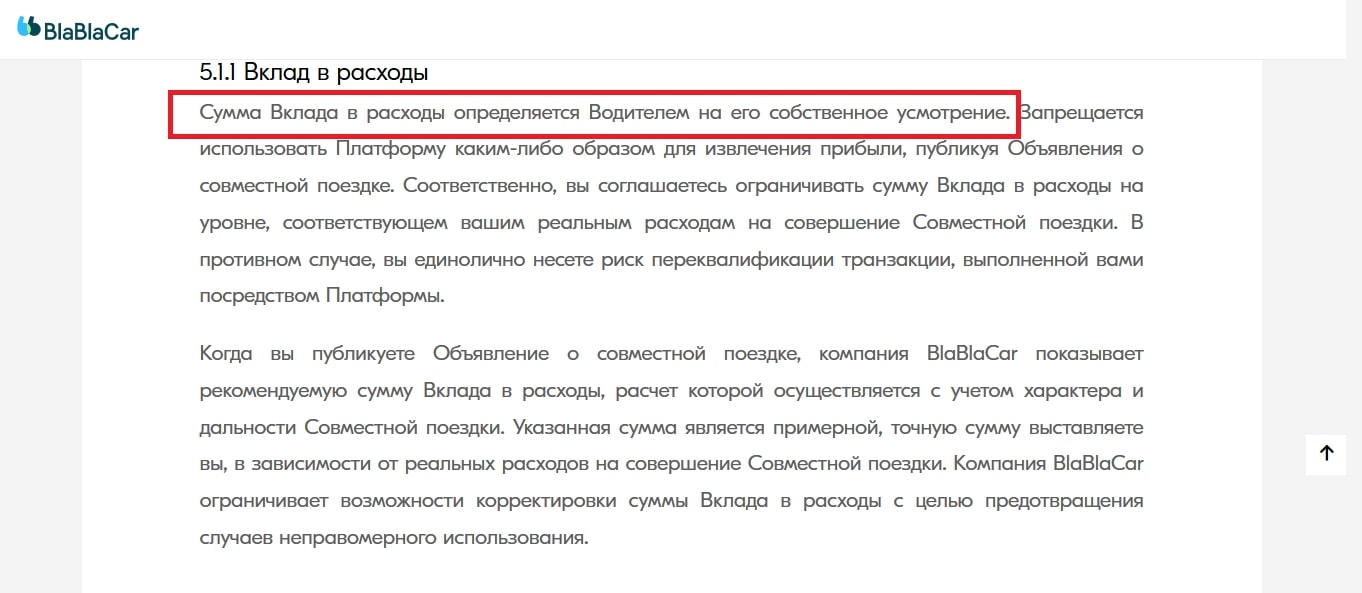 BlaBlaCar

5.1.1 Вклад в расходы

Сумма Вклада в расходы определяется Водителем на его собственное усмотрение. Запрещается использовать Платформу каким-либо образом для извлечения прибыли, публикуя Объявления о совместной поездке. Соответственно, вы соглашаетесь ограничивать сумму Вклада в расходы на уровне, соответствующем вашим реальным расходам на совершение Совместной поездки. В противном случае, вы единолично несете риск переквалификации транзакции, выполненной вами посредством Платформы.

Когда вы публикуете Объявление о совместной поездке, компания BlaBlaCar показывает рекомендуемую сумму Вклада в расходы, расчет которой осуществляется с учетом характера и дальности Совместной поездки. Указанная сумма является примерной, точную сумму выставляете вы, в зависимости от реальных расходов на совершение Совместной поездки. Компания BlaBlaCar ограничивает возможности корректировки суммы Вклада в расходы с целью предотвращения случаев неправомерного использования.